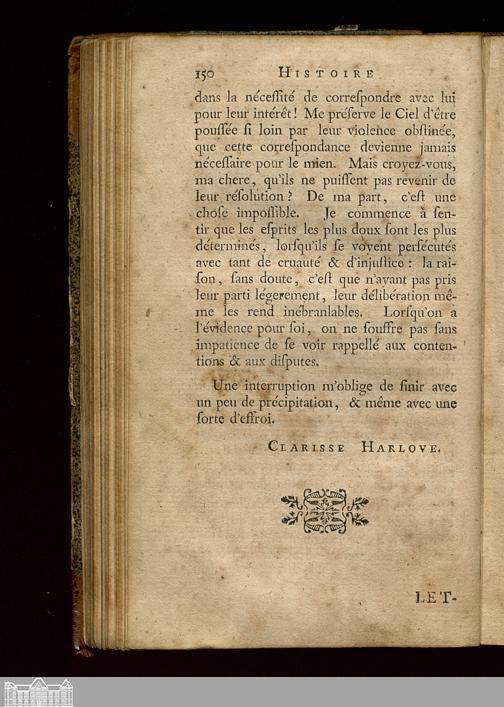 150 HISTOIRE

dans la néceſſité de correſpondre avec lui pour leur intérêt! Me préſerve le Ciel d'être pouſſée ſi loin par leur violence obſtinée, que cette correſpondance devienne jamais néceſſaire pour le mien. Mais croyez-vous, ma chere, qu'ils ne puiſſent pas revenir de leur réſolution? De ma part, c'eſt une choſe impoſſible. Je commence à ſentir que les eſprits les plus doux ſont les plus déterminés, lorſqu'ils ſe voyent perſécutés avec tant de cruauté & d'injuſtice: la raiſon, ſans doute, c'eſt que n'ayant pas pris leur parti légerement, leur délibération même les rend inébranlables. Lorſqu'on a l'évidence pour ſoi, on ne ſouffre pas ſans impatience de ſe voir rappellé aux contentions & aux diſputes.

Une interruption m'oblige de finir avec un peu de précipitation, & même avec une ſorte d'effroi.

CLARISSE HARLOVE.

LET-